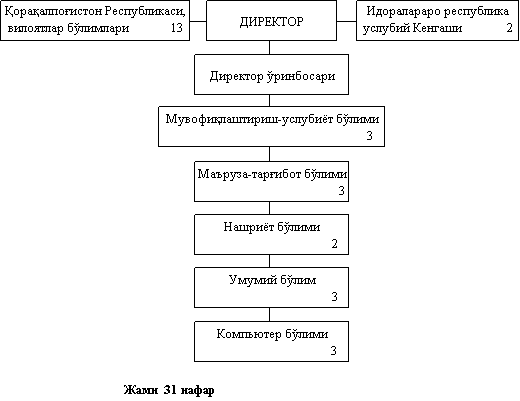 Қорақалпоғистон Республикаси, вилоятлар бўлимлари 13

ДИРЕКТОР

Идоралараро республика услубий Кенгаши 2

Директор ўринбосари

Мувофиқлаштириш-услубиёт бўлими 3

Маъруза-тарғибот бўлими 3

Нашриёт бўлими 2

Умумий бўлим 3

Компьютер бўлими 3

Жами 31 нафар